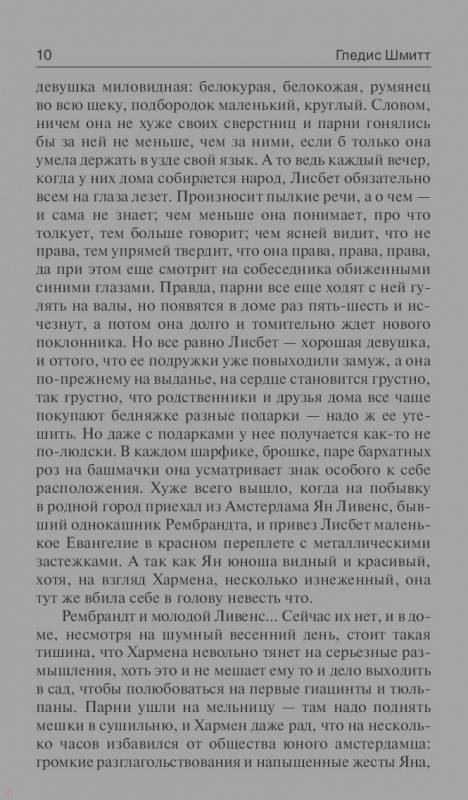 10 Гледис Шмитт

девушка миловидная: белокурая, белокожая, румянец во всю щеку, подбородок маленький, круглый. Словом, ничем она не хуже своих сверстниц и парни гонялись бы за ней не меньше, чем за ними, если б только она умела держать в узде свой язык. А то ведь каждый вечер, когда у них дома собирается народ, Лисбет обязательно всем на глаза лезет. Произносит пылкие речи, а о чем — и сама не знает; чем меньше она понимает, про что толкует, тем больше говорит; чем ясней видит, что не права, тем упрямей твердит, что она права, права, права, да при этом еще смотрит на собеседника обиженными синими глазами. Правда, парни все еще ходят с ней гулять на валы, но появятся в доме раз пять-шесть и исчезнут, а потом она долго и томительно ждет нового поклонника. Но все равно Лисбет — хорошая девушка, и оттого, что ее подружки уже повыходили замуж, а она по-прежнему на выданье, на сердце становится грустно, так грустно, что родственники и друзья дома все чаще покупают бедняжке разные подарки — надо ж ее утешить. Но даже с подарками у нее получается как-то не по-людски. В каждом шарфике, брошке, паре бархатных роз на башмачки она усматривает знак особого к себе расположения. Хуже всего вышло, когда на побывку в родной город приехал из Амстердама Ян Ливенс, бывший однокашник Рембрандта, и привез Лисбет маленькое Евангелие в красном переплете с металлическими застежками. А так как Ян юноша видный и красивый, хотя, на взгляд Хармена, несколько изнеженный, она тут же вбила себе в голову невесть что.

Рембрандт и молодой Ливенс... Сейчас их нет, и в доме, несмотря на шумный весенний день, стоит такая тишина, что Хармена невольно тянет на серьезные размышления, хоть это и не мешает ему то и дело выходить в сад, чтобы полюбоваться на первые гиацинты и тюльпаны. Парни ушли на мельницу — там надо поднять мешки в сушильню, и Хармен даже рад, что на несколько часов избавился от общества юного амстердамца: громкие разглагольствования и напыщенные жесты Яна,